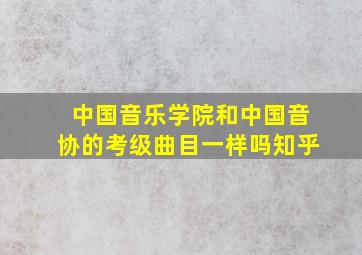 中国音乐学院和中国音协的考级曲目一样吗知乎